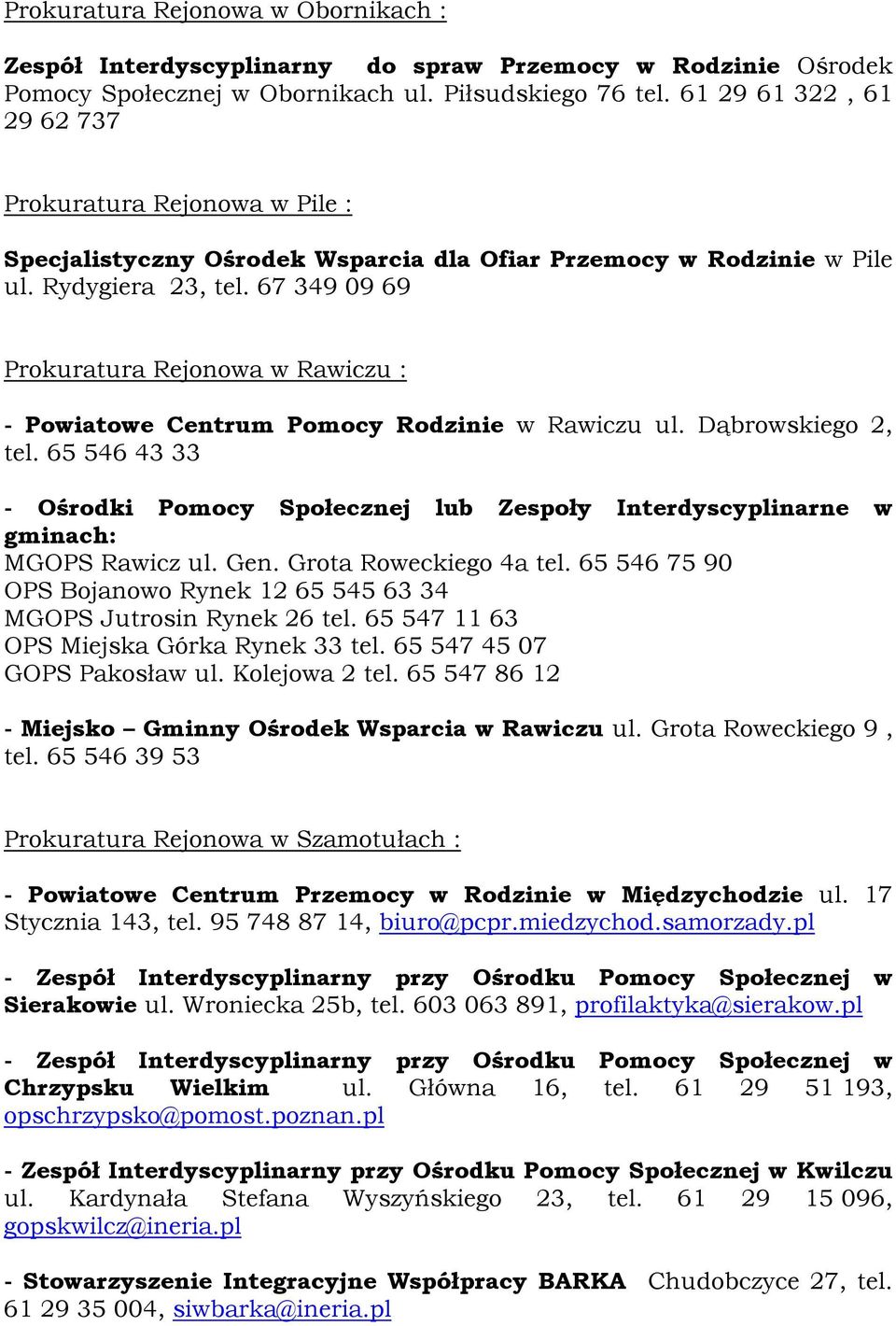 Prokuratura Rejonowa w Obornikach :

Zespół Interdyscyplinarny do spraw Przemocy w Rodzinie Ośrodek Pomocy Społecznej w Obornikach ul. Piłsudskiego 76 tel. 61 29 61 322 , 61 29 62 737

Prokuratura Rejonowa w Pile :

Specjalistyczny Ośrodek Wsparcia dla Ofiar Przemocy w Rodzinie w Pile ul. Rydygiera 23, tel. 67 349 09 69

Prokuratura Rejonowa w Rawiczu :

- Powiatowe Centrum Pomocy Rodzinie w Rawiczu ul. Dąbrowskiego 2, tel. 65 546 43 33

- Ośrodki Pomocy Społecznej lub Zespoły Interdyscyplinarne w gminach:
MGOPS Rawicz ul. Gen. Grota Roweckiego 4a tel. 65 546 75 90
OPS Bojanowo Rynek 12 65 545 63 34
MGOPS Jutrosin Rynek 26 tel. 65 547 11 63
OPS Miejska Górka Rynek 33 tel. 65 547 45 07
GOPS Pakosław ul. Kolejowa 2 tel. 65 547 86 12

- Miejsko – Gminny Ośrodek Wsparcia w Rawiczu ul. Grota Roweckiego 9 , tel. 65 546 39 53

Prokuratura Rejonowa w Szamotułach :

- Powiatowe Centrum Przemocy w Rodzinie w Międzychodzie ul. 17 Stycznia 143, tel. 95 748 87 14, biuro@pcpr.miedzychod.samorzady.pl

- Zespół Interdyscyplinarny przy Ośrodku Pomocy Społecznej w Sierakowie ul. Wroniecka 25b, tel. 603 063 891, profilaktyka@sierakow.pl

- Zespół Interdyscyplinarny przy Ośrodku Pomocy Społecznej w Chrzypsku Wielkim ul. Główna 16, tel. 61 29 51 193, opschrzypsko@pomost.poznan.pl

- Zespół Interdyscyplinarny przy Ośrodku Pomocy Społecznej w Kwilczu ul. Kardynała Stefana Wyszyńskiego 23, tel. 61 29 15 096, gopskwilcz@ineria.pl

- Stowarzyszenie Integracyjne Współpracy BARKA Chudobczyce 27, tel. 61 29 35 004, siwbarka@ineria.pl